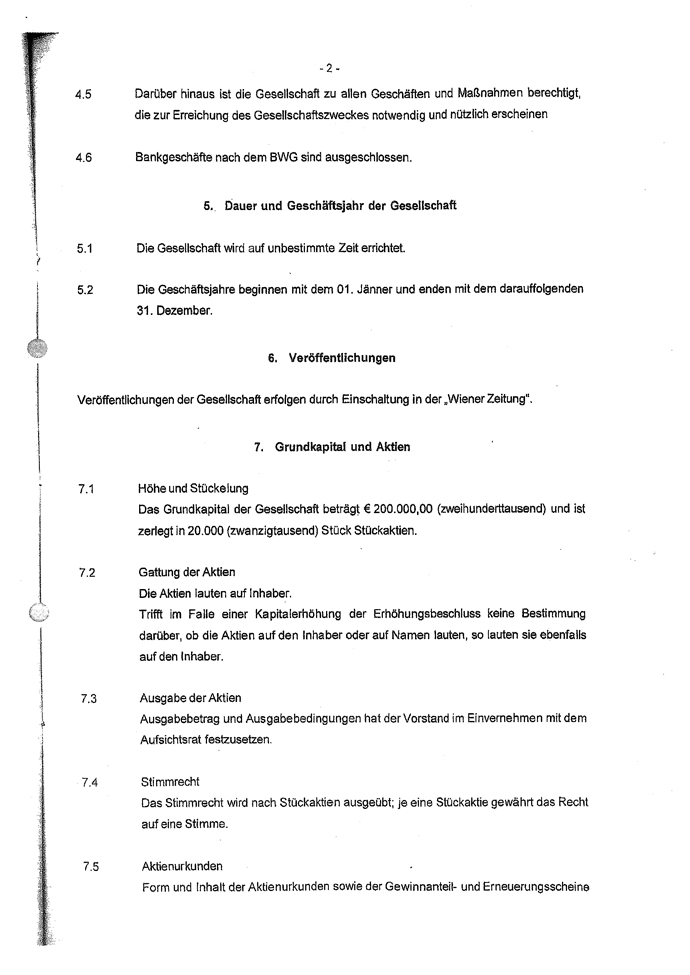 - 2 -

4.5 Darüber hinaus ist die Gesellschaft zu allen Geschäften und Maßnahmen berechtigt, die zur Erreichung des Gesellschaftszweckes notwendig und nützlich erscheinen

4.6 Bankgeschäfte nach dem BWG sind ausgeschlossen.

5. Dauer und Geschäftsjahr der Gesellschaft

5.1 Die Gesellschaft wird auf unbestimmte Zeit errichtet.

5.2 Die Geschäftsjahre beginnen mit dem 01. Jänner und enden mit dem darauffolgenden 31. Dezember.

6. Veröffentlichungen

Veröffentlichungen der Gesellschaft erfolgen durch Einschaltung in der „Wiener Zeitung".

7. Grundkapital und Aktien

7.1 Höhe und Stückelung
Das Grundkapital der Gesellschaft beträgt € 200.000,00 (zweihunderttausend) und ist zerlegt in 20.000 (zwanzigtausend) Stück Stückaktien.

7.2 Gattung der Aktien
Die Aktien lauten auf Inhaber.
Trifft im Falle einer Kapitalerhöhung der Erhöhungsbeschluss keine Bestimmung darüber, ob die Aktien auf den Inhaber oder auf Namen lauten, so lauten sie ebenfalls auf den Inhaber.

7.3 Ausgabe der Aktien
Ausgabebetrag und Ausgabebedingungen hat der Vorstand im Einvernehmen mit dem Aufsichtsrat festzusetzen.

7.4 Stimmrecht
Das Stimmrecht wird nach Stückaktien ausgeübt; je eine Stückaktie gewährt das Recht auf eine Stimme.

7.5 Aktienurkunden
Form und Inhalt der Aktienurkunden sowie der Gewinnanteil- und Erneuerungsscheine